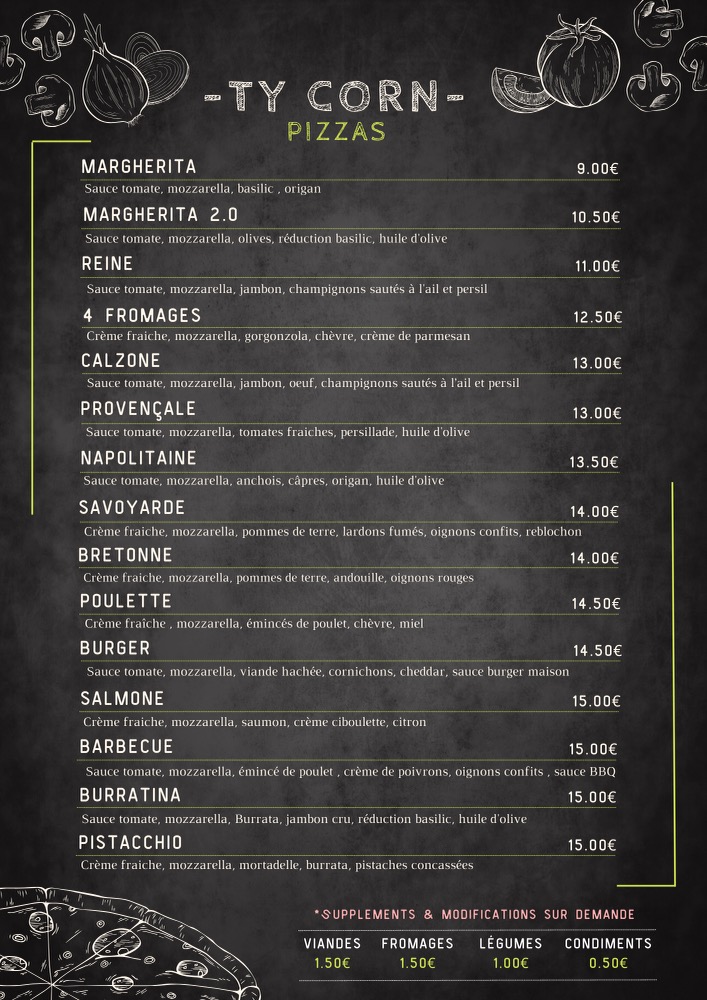 -TY CORN-
PIZZAS

MARGHERITA 9.00€
Sauce tomate, mozzarella, basilic , origan

MARGHERITA 2.0 10.50€
Sauce tomate, mozzarella, olives, réduction basilic, huile d'olive

REINE 11.00€
Sauce tomate, mozzarella, jambon, champignons sautés à l'ail et persil

4 FROMAGES 12.50€
Crème fraiche, mozzarella, gorgonzola, chèvre, crème de parmesan

CALZONE 13.00€
Sauce tomate, mozzarella, jambon, oeuf, champignons sautés à l'ail et persil

PROVENÇALE 13.00€
Sauce tomate, mozzarella, tomates fraiches, persillade, huile d'olive

NAPOLITAINE 13.50€
Sauce tomate, mozzarella, anchois, câpres, origan, huile d'olive

SAVOYARDE 14.00€
Crème fraiche, mozzarella, pommes de terre, lardons fumés, oignons confits, reblochon

BRETONNE 14.00€
Crème fraiche, mozzarella, pommes de terre, andouille, oignons rouges

POULETTE 14.50€
Crème fraîche , mozzarella, émincés de poulet, chèvre, miel

BURGER 14.50€
Sauce tomate, mozzarella, viande hachée, cornichons, cheddar, sauce burger maison

SALMONE 15.00€
Crème fraiche, mozzarella, saumon, crème ciboulette, citron

BARBECUE 15.00€
Sauce tomate, mozzarella, émincé de poulet , crème de poivrons, oignons confits , sauce BBQ

BURRATINA 15.00€
Sauce tomate, mozzarella, Burrata, jambon cru, réduction basilic, huile d'olive

PISTACCHIO 15.00€
Crème fraiche, mozzarella, mortadelle, burrata, pistaches concassées

*SUPPLEMENTS & MODIFICATIONS SUR DEMANDE

| VIANDES | FROMAGES | LÉGUMES | CONDIMENTS |
|---|---|---|---|
| 1.50€ | 1.50€ | 1.00€ | 0.50€ |